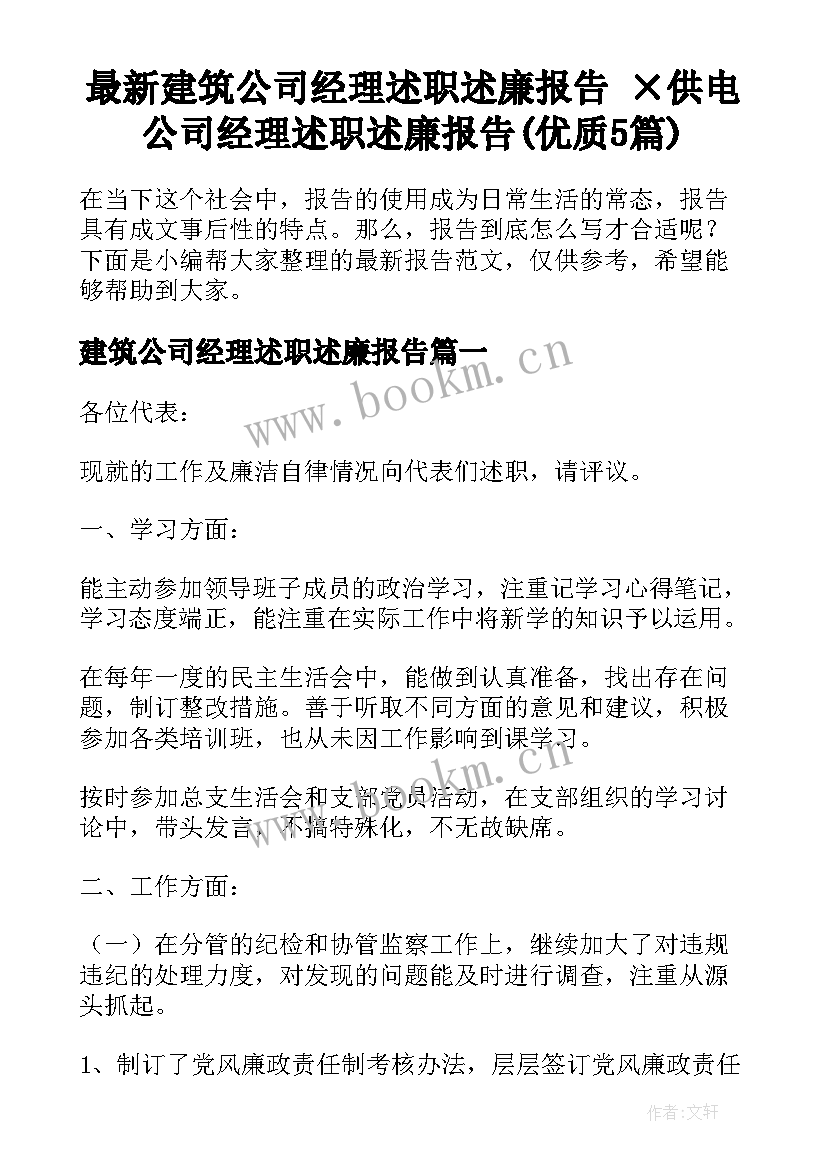 最新建筑公司经理述职述廉报告 ×供电公司经理述职述廉报告(优质5篇)

在当下这个社会中，报告的使用成为日常生活的常态，报告具有成文事后性的特点。那么，报告到底怎么写才合适呢？下面是小编帮大家整理的最新报告范文，仅供参考，希望能够帮助到大家。

建筑公司经理述职述廉报告篇一

www.bookm.cn

各位代表：

现就的工作及廉洁自律情况向代表们述职，请评议。

一、学习方面：

能主动参加领导班子成员的政治学习，注重记学习心得笔记，学习态度端正，能注重在实际工作中将新学的知识予以运用。

在每年一度的民主生活会中，能做到认真准备，找出存在问题，制订整改措施。善于听取不同方面的意见和建议，积极参加各类培训班，也从未因工作影响到课学习。

www.bookm.cn

按时参加总支生活会和支部党员活动，在支部组织的学习讨论中，带头发言，不搞特殊化，不无故缺席。

二、工作方面：

（一）在分管的纪检和协管监察工作上，继续加大了对违规违纪的处理力度，对发现的问题能及时进行调查，注重从源头抓起。

1、制订了党风廉政责任制考核办法，层层签订党风廉政责任

作者：文轩